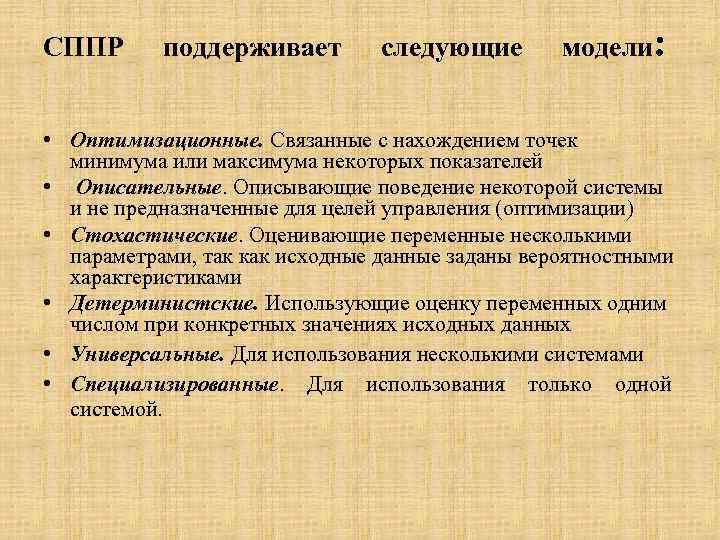 СППР поддерживает следующие модели:

• Оптимизационные. Связанные с нахождением точек минимума или максимума некоторых показателей
• Описательные. Описывающие поведение некоторой системы и не предназначенные для целей управления (оптимизации)
• Стохастические. Оценивающие переменные несколькими параметрами, так как исходные данные заданы вероятностными характеристиками
• Детерминистские. Использующие оценку переменных одним числом при конкретных значениях исходных данных
• Универсальные. Для использования несколькими системами
• Специализированные. Для использования только одной системой.